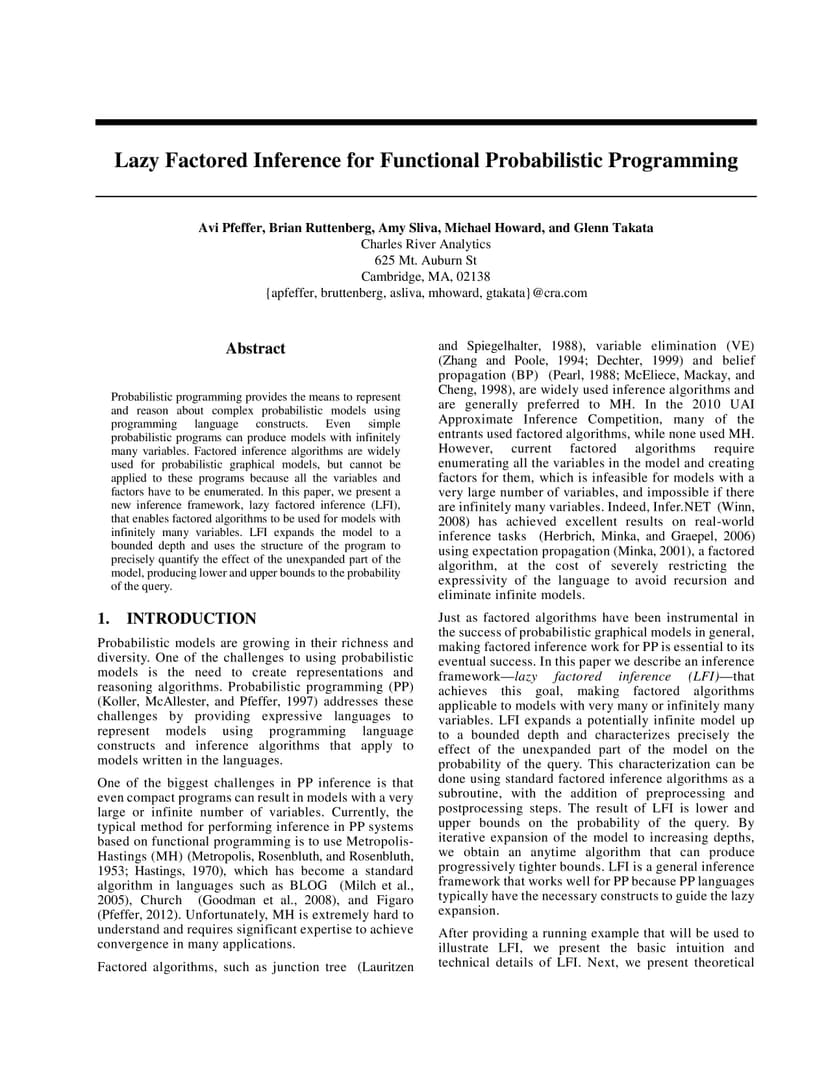 Lazy Factored Inference for Functional Probabilistic Programming

Avi Pfeffer, Brian Ruttenberg, Amy Sliva, Michael Howard, and Glenn Takata
Charles River Analytics
625 Mt. Auburn St
Cambridge, MA, 02138
{apfeffer, bruttenberg, asliva, mhoward, gtakata}@cra.com

Abstract

Probabilistic programming provides the means to represent and reason about complex probabilistic models using programming language constructs. Even simple probabilistic programs can produce models with infinitely many variables. Factored inference algorithms are widely used for probabilistic graphical models, but cannot be applied to these programs because all the variables and factors have to be enumerated. In this paper, we present a new inference framework, lazy factored inference (LFI), that enables factored algorithms to be used for models with infinitely many variables. LFI expands the model to a bounded depth and uses the structure of the program to precisely quantify the effect of the unexpanded part of the model, producing lower and upper bounds to the probability of the query.

1. INTRODUCTION

Probabilistic models are growing in their richness and diversity. One of the challenges to using probabilistic models is the need to create representations and reasoning algorithms. Probabilistic programming (PP) (Koller, McAllester, and Pfeffer, 1997) addresses these challenges by providing expressive languages to represent models using programming language constructs and inference algorithms that apply to models written in the languages.

One of the biggest challenges in PP inference is that even compact programs can result in models with a very large or infinite number of variables. Currently, the typical method for performing inference in PP systems based on functional programming is to use Metropolis-Hastings (MH) (Metropolis, Rosenbluth, and Rosenbluth, 1953; Hastings, 1970), which has become a standard algorithm in languages such as BLOG (Milch et al., 2005), Church (Goodman et al., 2008), and Figaro (Pfeffer, 2012). Unfortunately, MH is extremely hard to understand and requires significant expertise to achieve convergence in many applications.

Factored algorithms, such as junction tree (Lauritzen and Spiegelhalter, 1988), variable elimination (VE) (Zhang and Poole, 1994; Dechter, 1999) and belief propagation (BP) (Pearl, 1988; McEliece, Mackay, and Cheng, 1998), are widely used inference algorithms and are generally preferred to MH. In the 2010 UAI Approximate Inference Competition, many of the entrants used factored algorithms, while none used MH. However, current factored algorithms require enumerating all the variables in the model and creating factors for them, which is infeasible for models with a very large number of variables, and impossible if there are infinitely many variables. Indeed, Infer.NET (Winn, 2008) has achieved excellent results on real-world inference tasks (Herbrich, Minka, and Graepel, 2006) using expectation propagation (Minka, 2001), a factored algorithm, at the cost of severely restricting the expressivity of the language to avoid recursion and eliminate infinite models.

Just as factored algorithms have been instrumental in the success of probabilistic graphical models in general, making factored inference work for PP is essential to its eventual success. In this paper we describe an inference framework—lazy factored inference (LFI)—that achieves this goal, making factored algorithms applicable to models with very many or infinitely many variables. LFI expands a potentially infinite model up to a bounded depth and characterizes precisely the effect of the unexpanded part of the model on the probability of the query. This characterization can be done using standard factored inference algorithms as a subroutine, with the addition of preprocessing and postprocessing steps. The result of LFI is lower and upper bounds on the probability of the query. By iterative expansion of the model to increasing depths, we obtain an anytime algorithm that can produce progressively tighter bounds. LFI is a general inference framework that works well for PP because PP languages typically have the necessary constructs to guide the lazy expansion.

After providing a running example that will be used to illustrate LFI, we present the basic intuition and technical details of LFI. Next, we present theoretical